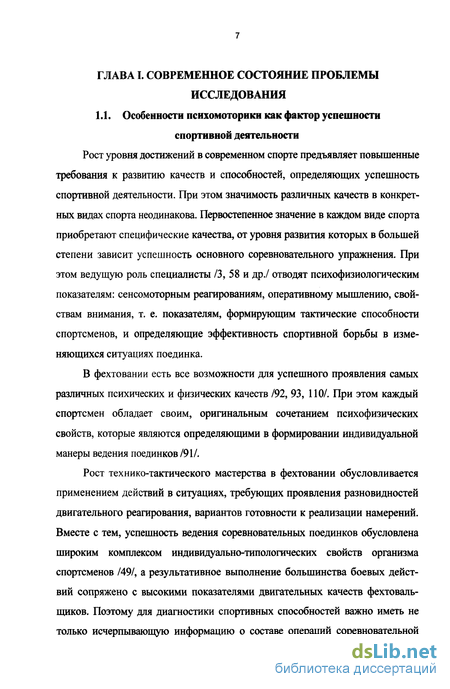 7

ГЛАВА I. СОВРЕМЕННОЕ СОСТОЯНИЕ ПРОБЛЕМЫ ИССЛЕДОВАНИЯ

1.1. Особенности психомоторики как фактор успешности спортивной деятельности

Рост уровня достижений в современном спорте предъявляет повышенные требования к развитию качеств и способностей, определяющих успешность спортивной деятельности. При этом значимость различных качеств в конкретных видах спорта неодинакова. Первостепенное значение в каждом виде спорта приобретают специфические качества, от уровня развития которых в большей степени зависит успешность основного соревновательного упражнения. При этом ведущую роль специалисты /3, 58 и др./ отводят психофизиологическим показателям: сенсомоторным реагированиям, оперативному мышлению, свойствам внимания, т. е. показателям, формирующим тактические способности спортсменов, и определяющие эффективность спортивной борьбы в изменяющихся ситуациях поединка.

В фехтовании есть все возможности для успешного проявления самых различных психических и физических качеств /92, 93, 110/. При этом каждый спортсмен обладает своим, оригинальным сочетанием психофизических свойств, которые являются определяющими в формировании индивидуальной манеры ведения поединков /91/.

Рост технико-тактического мастерства в фехтовании обусловливается применением действий в ситуациях, требующих проявления разновидностей двигательного реагирования, вариантов готовности к реализации намерений. Вместе с тем, успешность ведения соревновательных поединков обусловлена широким комплексом индивидуально-типологических свойств организма спортсменов /49/, а результативное выполнение большинства боевых действий сопряжено с высокими показателями двигательных качеств фехтовальщиков. Поэтому для диагностики спортивных способностей важно иметь не только исчерпывающую информацию о составе операций соревновательной

dsLib.net
библиотека диссертаций